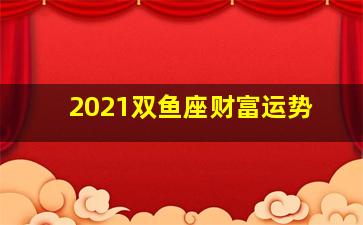 2021双鱼座财富运势